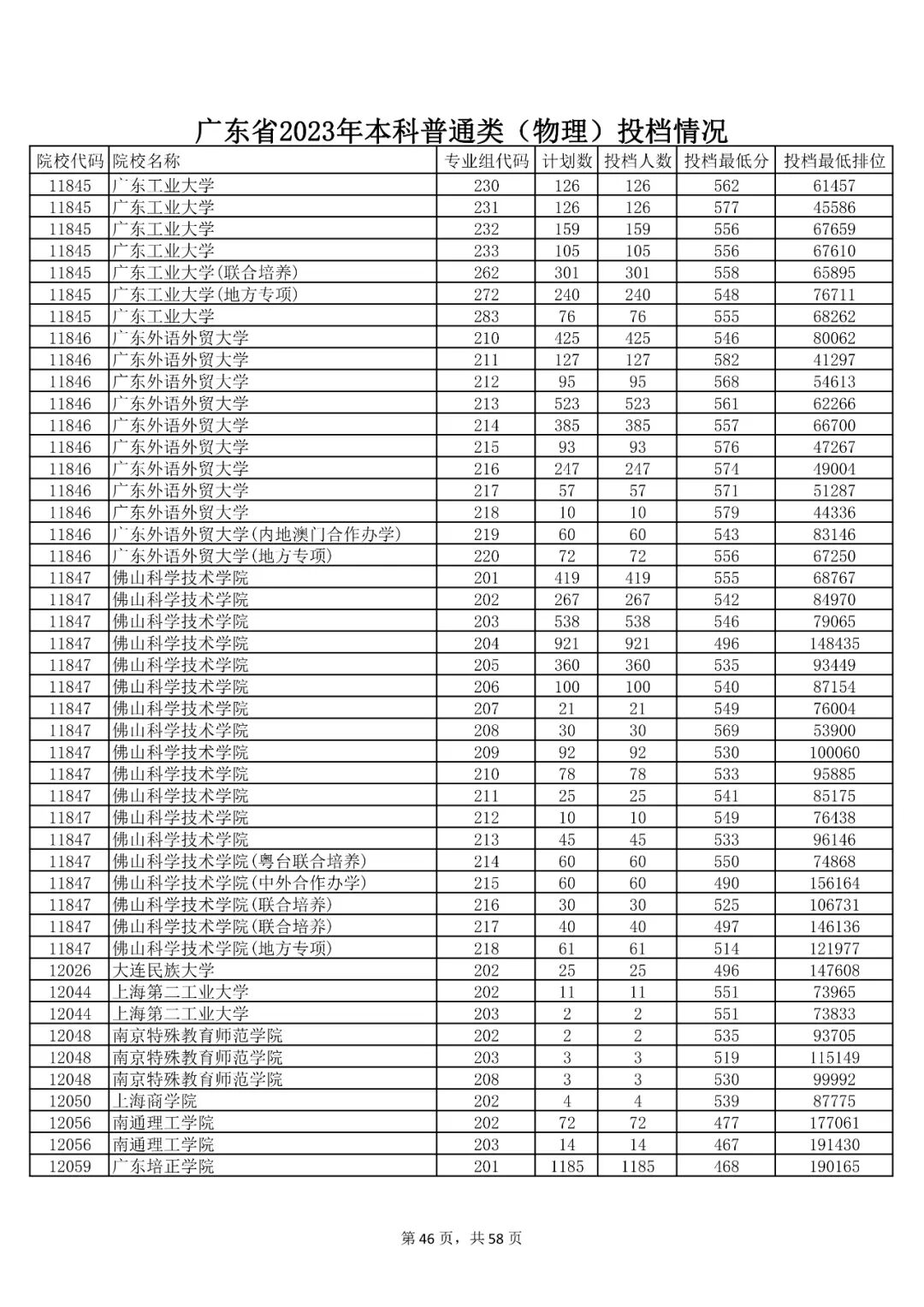 广东省2023年本科普通类（物理）投档情况

| 院校代码 | 院校名称 | 专业组代码 | 计划数 | 投档人数 | 投档最低分 | 投档最低排位 |
|---|---|---|---|---|---|---|
| 11845 | 广东工业大学 | 230 | 126 | 126 | 562 | 61457 |
| 11845 | 广东工业大学 | 231 | 126 | 126 | 577 | 45586 |
| 11845 | 广东工业大学 | 232 | 159 | 159 | 556 | 67659 |
| 11845 | 广东工业大学 | 233 | 105 | 105 | 556 | 67610 |
| 11845 | 广东工业大学(联合培养) | 262 | 301 | 301 | 558 | 65895 |
| 11845 | 广东工业大学(地方专项) | 272 | 240 | 240 | 548 | 76711 |
| 11845 | 广东工业大学 | 283 | 76 | 76 | 555 | 68262 |
| 11846 | 广东外语外贸大学 | 210 | 425 | 425 | 546 | 80062 |
| 11846 | 广东外语外贸大学 | 211 | 127 | 127 | 582 | 41297 |
| 11846 | 广东外语外贸大学 | 212 | 95 | 95 | 568 | 54613 |
| 11846 | 广东外语外贸大学 | 213 | 523 | 523 | 561 | 62266 |
| 11846 | 广东外语外贸大学 | 214 | 385 | 385 | 557 | 66700 |
| 11846 | 广东外语外贸大学 | 215 | 93 | 93 | 576 | 47267 |
| 11846 | 广东外语外贸大学 | 216 | 247 | 247 | 574 | 49004 |
| 11846 | 广东外语外贸大学 | 217 | 57 | 57 | 571 | 51287 |
| 11846 | 广东外语外贸大学 | 218 | 10 | 10 | 579 | 44336 |
| 11846 | 广东外语外贸大学(内地澳门合作办学) | 219 | 60 | 60 | 543 | 83146 |
| 11846 | 广东外语外贸大学(地方专项) | 220 | 72 | 72 | 556 | 67250 |
| 11847 | 佛山科学技术学院 | 201 | 419 | 419 | 555 | 68767 |
| 11847 | 佛山科学技术学院 | 202 | 267 | 267 | 542 | 84970 |
| 11847 | 佛山科学技术学院 | 203 | 538 | 538 | 546 | 79065 |
| 11847 | 佛山科学技术学院 | 204 | 921 | 921 | 496 | 148435 |
| 11847 | 佛山科学技术学院 | 205 | 360 | 360 | 535 | 93449 |
| 11847 | 佛山科学技术学院 | 206 | 100 | 100 | 540 | 87154 |
| 11847 | 佛山科学技术学院 | 207 | 21 | 21 | 549 | 76004 |
| 11847 | 佛山科学技术学院 | 208 | 30 | 30 | 569 | 53900 |
| 11847 | 佛山科学技术学院 | 209 | 92 | 92 | 530 | 100060 |
| 11847 | 佛山科学技术学院 | 210 | 78 | 78 | 533 | 95885 |
| 11847 | 佛山科学技术学院 | 211 | 25 | 25 | 541 | 85175 |
| 11847 | 佛山科学技术学院 | 212 | 10 | 10 | 549 | 76438 |
| 11847 | 佛山科学技术学院 | 213 | 45 | 45 | 533 | 96146 |
| 11847 | 佛山科学技术学院(粤台联合培养) | 214 | 60 | 60 | 550 | 74868 |
| 11847 | 佛山科学技术学院(中外合作办学) | 215 | 60 | 60 | 490 | 156164 |
| 11847 | 佛山科学技术学院(联合培养) | 216 | 30 | 30 | 525 | 106731 |
| 11847 | 佛山科学技术学院(联合培养) | 217 | 40 | 40 | 497 | 146136 |
| 11847 | 佛山科学技术学院(地方专项) | 218 | 61 | 61 | 514 | 121977 |
| 12026 | 大连民族大学 | 202 | 25 | 25 | 496 | 147608 |
| 12044 | 上海第二工业大学 | 202 | 11 | 11 | 551 | 73965 |
| 12044 | 上海第二工业大学 | 203 | 2 | 2 | 551 | 73833 |
| 12048 | 南京特殊教育师范学院 | 202 | 2 | 2 | 535 | 93705 |
| 12048 | 南京特殊教育师范学院 | 203 | 3 | 3 | 519 | 115149 |
| 12048 | 南京特殊教育师范学院 | 208 | 3 | 3 | 530 | 99992 |
| 12050 | 上海商学院 | 202 | 4 | 4 | 539 | 87775 |
| 12056 | 南通理工学院 | 202 | 72 | 72 | 477 | 177061 |
| 12056 | 南通理工学院 | 203 | 14 | 14 | 467 | 191430 |
| 12059 | 广东培正学院 | 201 | 1185 | 1185 | 468 | 190165 |

第 46 页，共 58 页